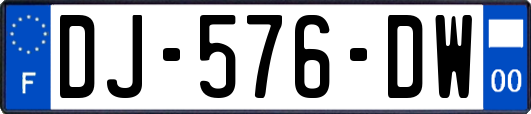 F

DJ-576-DW

00